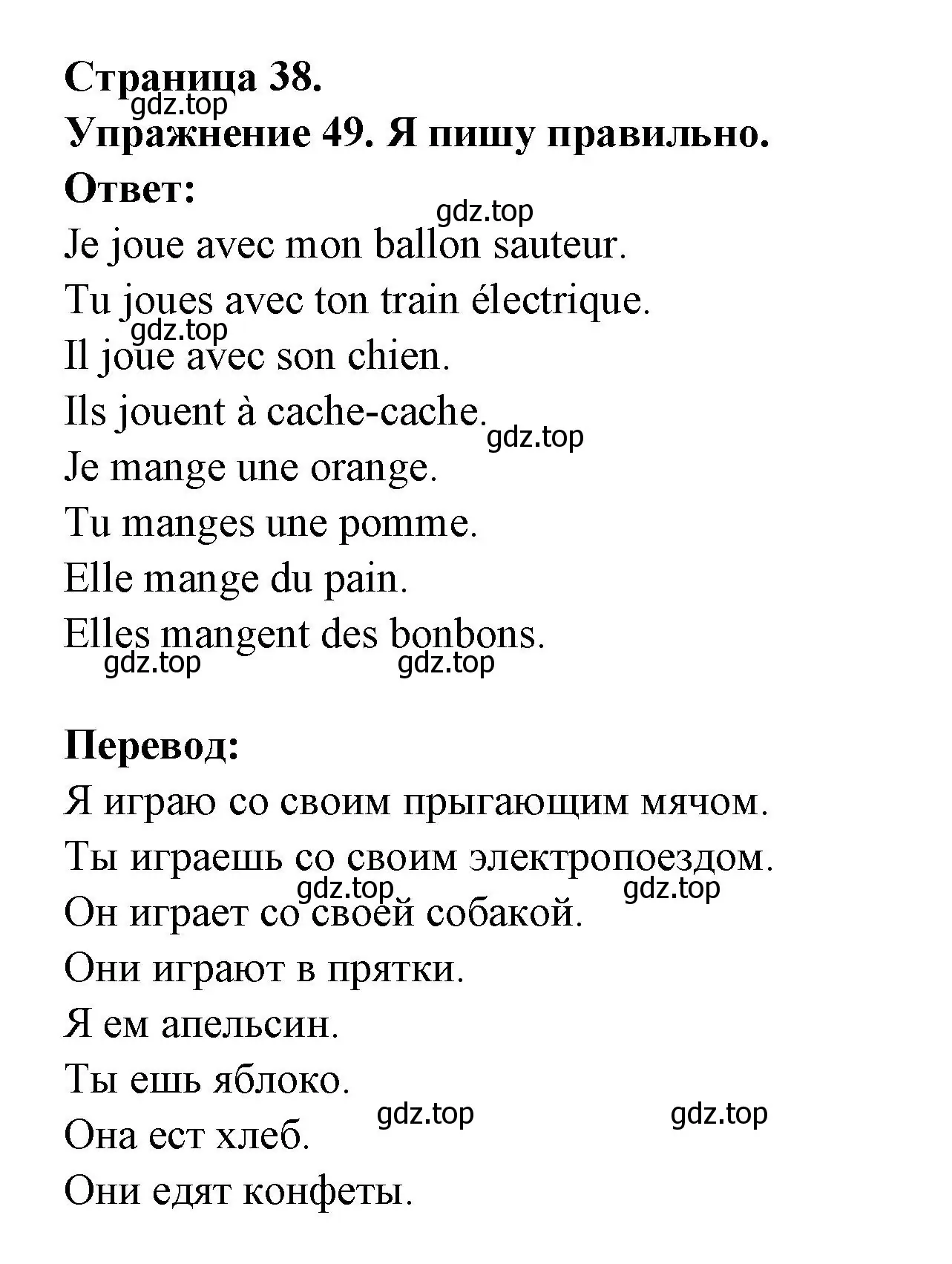 Страница 38.
gdz.top
Упражнение 49. Я пишу правильно.
Ответ:
gdz.top
Je joue avec mon ballon sauteur.
Tu joues avec ton train électrique.
gdz.top
Il joue avec son chien.
Ils jouent à cache-cache.
gdz.top
Je mange une orange.
Tu manges une pomme.
Elle mange du pain.
Elles mangent des bonbons.
gdz.top gdz.top

Перевод:
Я играю со своим прыгающим мячом.
Ты играешь со своим электропоездом.
gdz.top gdz.top
Он играет со своей собакой.
Они играют в прятки.
Я ем апельсин.
Ты ешь яблоко.
gdz.top gdz.top
Она ест хлеб.
Они едят конфеты.